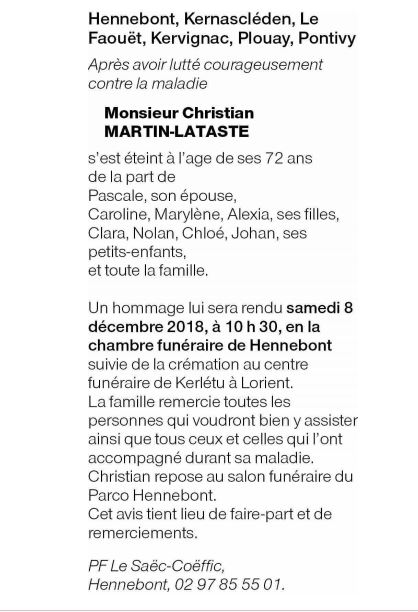 Hennebont, Kernascléden, Le Faouët, Kervignac, Plouay, Pontivy

Après avoir lutté courageusement contre la maladie

Monsieur Christian MARTIN-LATASTE

s'est éteint à l'age de ses 72 ans
de la part de
Pascale, son épouse,
Caroline, Marylène, Alexia, ses filles,
Clara, Nolan, Chloé, Johan, ses petits-enfants,
et toute la famille.

Un hommage lui sera rendu samedi 8 décembre 2018, à 10 h 30, en la chambre funéraire de Hennebont suivie de la crémation au centre funéraire de Kerlétu à Lorient.
La famille remercie toutes les personnes qui voudront bien y assister ainsi que tous ceux et celles qui l'ont accompagné durant sa maladie.
Christian repose au salon funéraire du Parco Hennebont.
Cet avis tient lieu de faire-part et de remerciements.

PF Le Saëc-Coëffic,
Hennebont, 02 97 85 55 01.